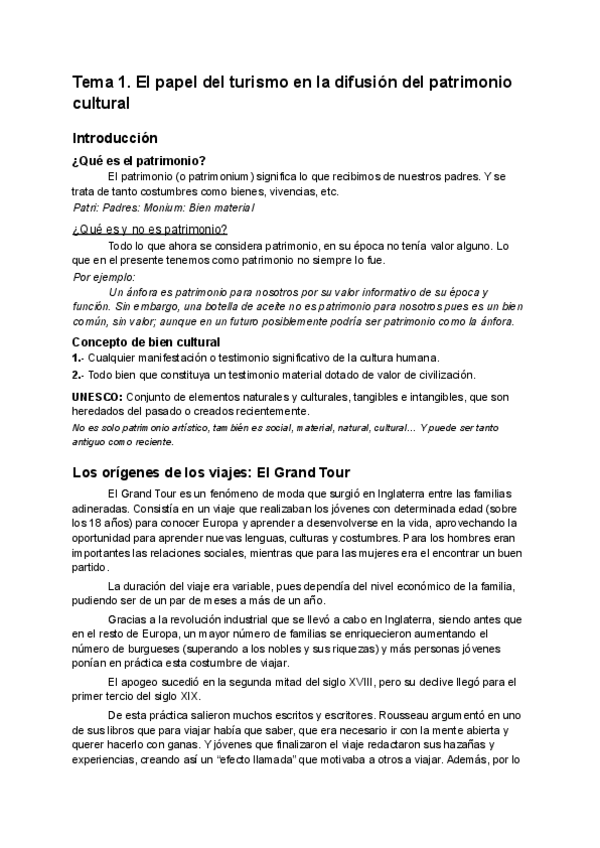 Tema 1. El papel del turismo en la difusión del patrimonio cultural

Introducción

¿Qué es el patrimonio?

El patrimonio (o patrimonium) significa lo que recibimos de nuestros padres. Y se trata de tanto costumbres como bienes, vivencias, etc.
Patri: Padres: Monium: Bien material

¿Qué es y no es patrimonio?

Todo lo que ahora se considera patrimonio, en su época no tenía valor alguno. Lo que en el presente tenemos como patrimonio no siempre lo fue.
Por ejemplo:
Un ánfora es patrimonio para nosotros por su valor informativo de su época y función. Sin embargo, una botella de aceite no es patrimonio para nosotros pues es un bien común, sin valor; aunque en un futuro posiblemente podría ser patrimonio como la ánfora.

Concepto de bien cultural

1.- Cualquier manifestación o testimonio significativo de la cultura humana.
2.- Todo bien que constituya un testimonio material dotado de valor de civilización.

UNESCO: Conjunto de elementos naturales y culturales, tangibles e intangibles, que son heredados del pasado o creados recientemente.
No es solo patrimonio artístico, también es social, material, natural, cultural... Y puede ser tanto antiguo como reciente.

Los orígenes de los viajes: El Grand Tour

El Grand Tour es un fenómeno de moda que surgió en Inglaterra entre las familias adineradas. Consistía en un viaje que realizaban los jóvenes con determinada edad (sobre los 18 años) para conocer Europa y aprender a desenvolverse en la vida, aprovechando la oportunidad para aprender nuevas lenguas, culturas y costumbres. Para los hombres eran importantes las relaciones sociales, mientras que para las mujeres era el encontrar un buen partido.

La duración del viaje era variable, pues dependía del nivel económico de la familia, pudiendo ser de un par de meses a más de un año.

Gracias a la revolución industrial que se llevó a cabo en Inglaterra, siendo antes que en el resto de Europa, un mayor número de familias se enriquecieron aumentando el número de burgueses (superando a los nobles y sus riquezas) y más personas jóvenes ponían en práctica esta costumbre de viajar.

El apogeo sucedió en la segunda mitad del siglo XVIII, pero su declive llegó para el primer tercio del siglo XIX.

De esta práctica salieron muchos escritos y escritores. Rousseau argumentó en uno de sus libros que para viajar había que saber, que era necesario ir con la mente abierta y querer hacerlo con ganas. Y jóvenes que finalizaron el viaje redactaron sus hazañas y experiencias, creando así un “efecto llamada” que motivaba a otros a viajar. Además, por lo